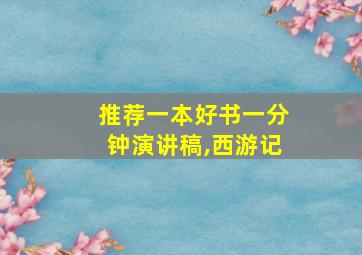 推荐一本好书一分钟演讲稿,西游记